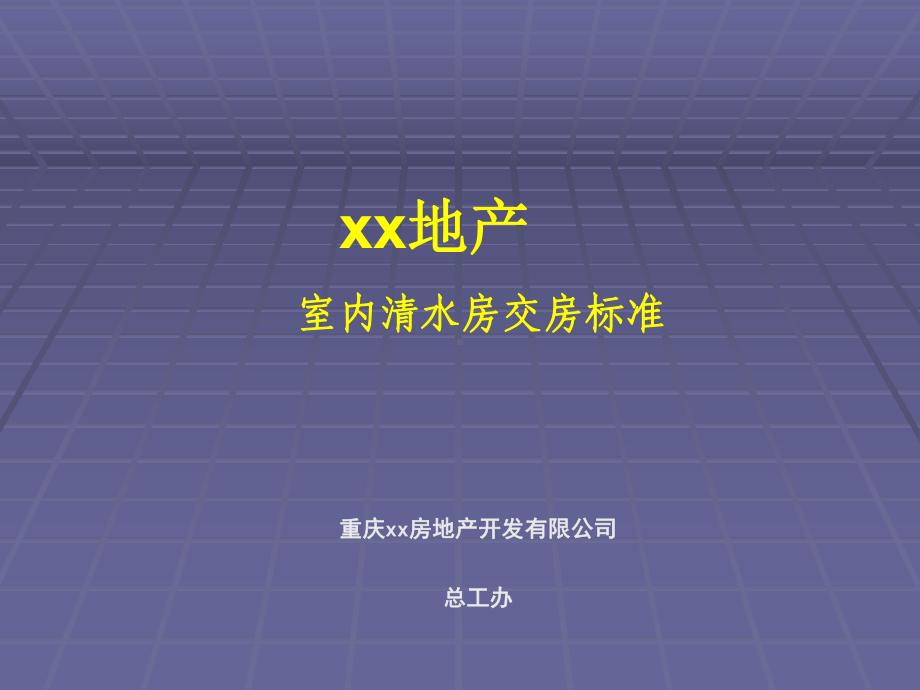 xx地产

室内清水房交房标准

重庆xx房地产开发有限公司

总工办